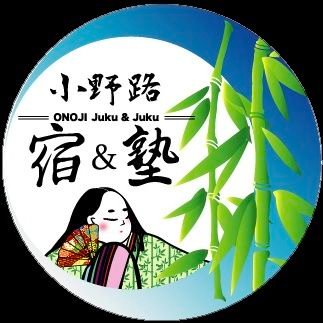 小野路

ONOJI Juku & Juku

宿 & 塾